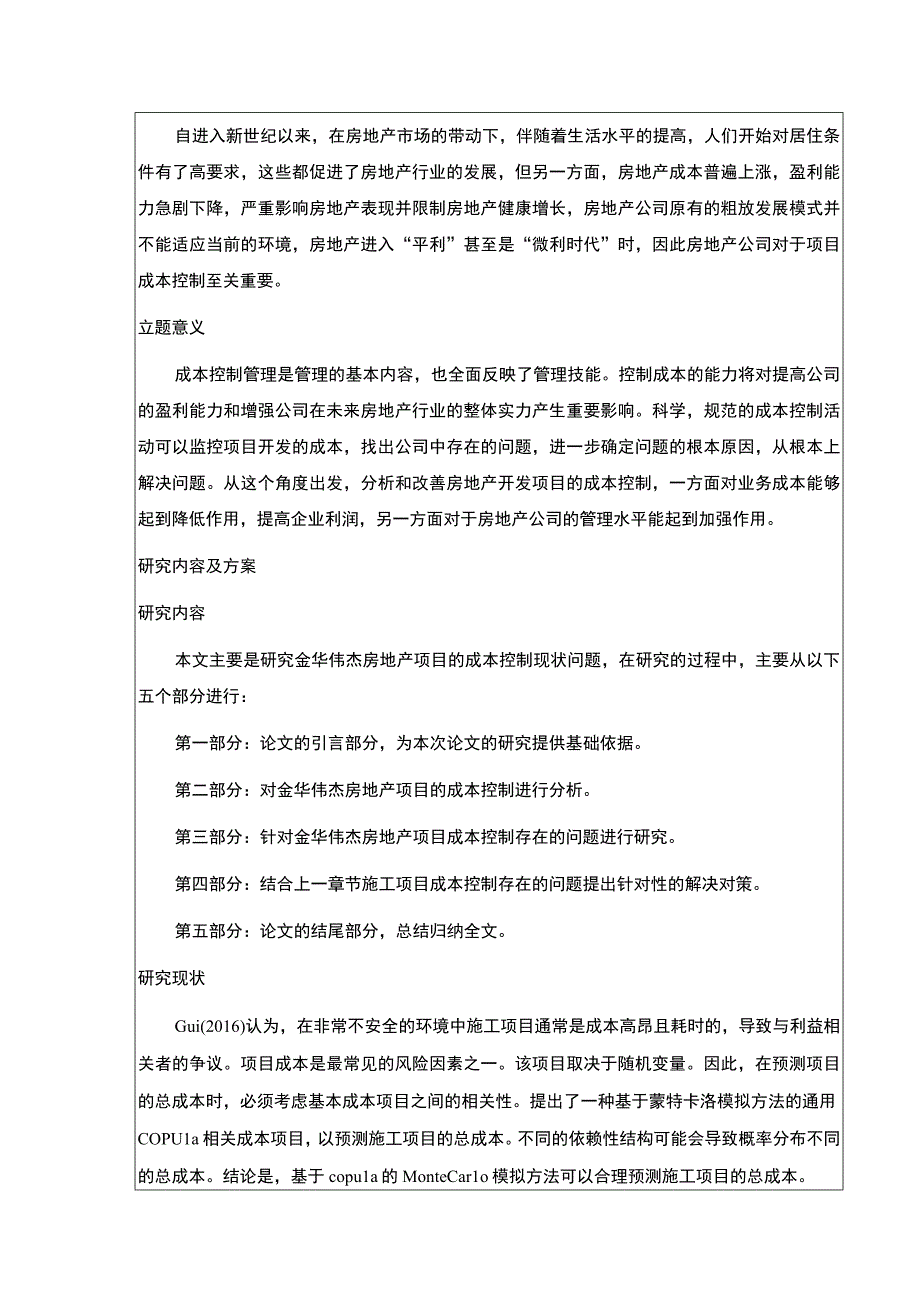 自进入新世纪以来，在房地产市场的带动下，伴随着生活水平的提高，人们开始对居住条件有了高要求，这些都促进了房地产行业的发展，但另一方面，房地产成本普遍上涨，盈利能力急剧下降，严重影响房地产表现并限制房地产健康增长，房地产公司原有的粗放发展模式并不能适应当前的环境，房地产进入“平利”甚至是“微利时代”时，因此房地产公司对于项目成本控制至关重要。

立题意义

成本控制管理是管理的基本内容，也全面反映了管理技能。控制成本的能力将对提高公司的盈利能力和增强公司在未来房地产行业的整体实力产生重要影响。科学，规范的成本控制活动可以监控项目开发的成本，找出公司中存在的问题，进一步确定问题的根本原因，从根本上解决问题。从这个角度出发，分析和改善房地产开发项目的成本控制，一方面对业务成本能够起到降低作用，提高企业利润，另一方面对于房地产公司的管理水平能起到加强作用。

研究内容及方案

研究内容

本文主要是研究金华伟杰房地产项目的成本控制现状问题，在研究的过程中，主要从以下五个部分进行：

第一部分：论文的引言部分，为本次论文的研究提供基础依据。

第二部分：对金华伟杰房地产项目的成本控制进行分析。

第三部分：针对金华伟杰房地产项目成本控制存在的问题进行研究。

第四部分：结合上一章节施工项目成本控制存在的问题提出针对性的解决对策。

第五部分：论文的结尾部分，总结归纳全文。

研究现状

Gui(2016)认为，在非常不安全的环境中施工项目通常是成本高昂且耗时的，导致与利益相关者的争议。项目成本是最常见的风险因素之一。该项目取决于随机变量。因此，在预测项目的总成本时，必须考虑基本成本项目之间的相关性。提出了一种基于蒙特卡洛模拟方法的通用COPU1a相关成本项目，以预测施工项目的总成本。不同的依赖性结构可能会导致概率分布不同的总成本。结论是，基于copu1a的MonteCar1o模拟方法可以合理预测施工项目的总成本。